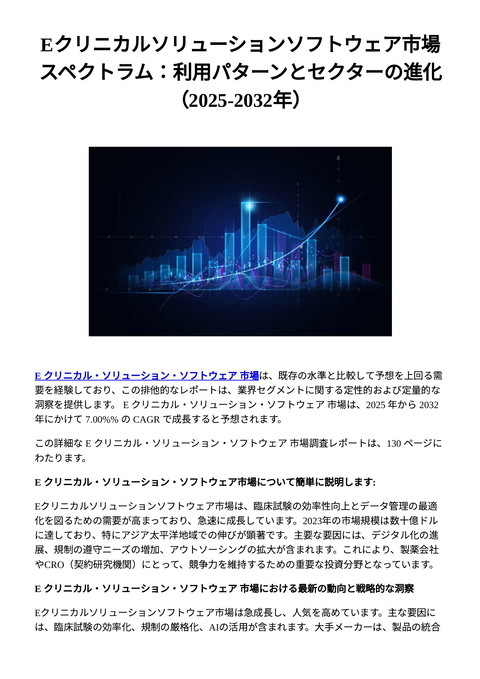 Eクリニカルソリューションソフトウェア市場スペクトラム：利用パターンとセクターの進化（2025-2032年）

E クリニカル・ソリューション・ソフトウェア 市場は、既存の水準と比較して予想を上回る需要を経験しており、この排他的なレポートは、業界セグメントに関する定性的および定量的な洞察を提供します。 E クリニカル・ソリューション・ソフトウェア 市場は、2025 年から 2032 年にかけて 7.00%% の CAGR で成長すると予想されます。

この詳細な E クリニカル・ソリューション・ソフトウェア 市場調査レポートは、130 ページにわたります。

E クリニカル・ソリューション・ソフトウェア市場について簡単に説明します:

Eクリニカルソリューションソフトウェア市場は、臨床試験の効率性向上とデータ管理の最適化を図るための需要が高まっており、急速に成長しています。2023年の市場規模は数十億ドルに達しており、特にアジア太平洋地域での伸びが顕著です。主要な要因には、デジタル化の進展、規制の遵守ニーズの増加、アウトソーシングの拡大が含まれます。これにより、製薬会社やCRO（契約研究機関）にとって、競争力を維持するための重要な投資分野となっています。

E クリニカル・ソリューション・ソフトウェア 市場における最新の動向と戦略的な洞察

Eクリニカルソリューションソフトウェア市場は急成長し、人気を高めています。主な要因には、臨床試験の効率化、規制の厳格化、AIの活用が含まれます。大手メーカーは、製品の統合